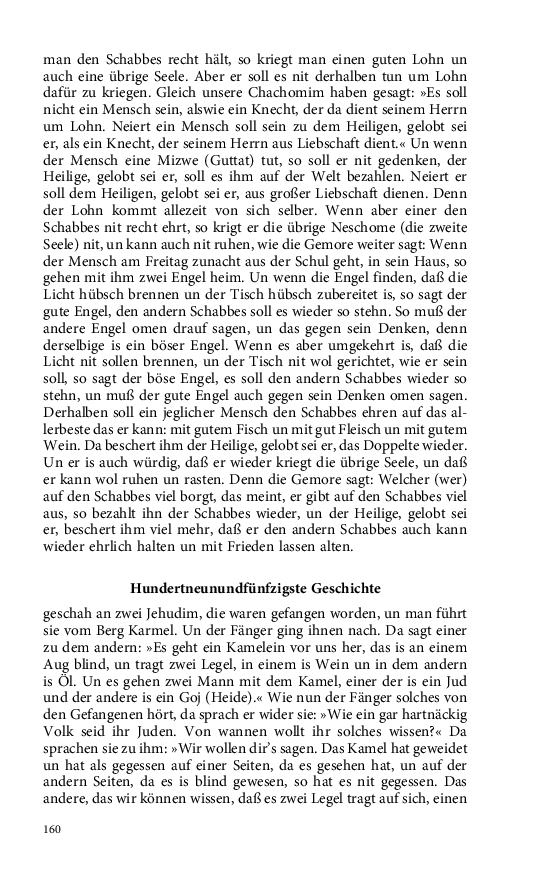 man den Schabbes recht hält, so kriegt man einen guten Lohn un auch eine übrige Seele. Aber er soll es nit derhalben tun um Lohn dafür zu kriegen. Gleich unsere Chachomim haben gesagt: »Es soll nicht ein Mensch sein, alswie ein Knecht, der da dient seinem Herrn um Lohn. Neiert ein Mensch soll sein zu dem Heiligen, gelobt sei er, als ein Knecht, der seinem Herrn aus Liebschaft dient.« Un wenn der Mensch eine Mizwe (Guttat) tut, so soll er nit gedenken, der Heilige, gelobt sei er, soll es ihm auf der Welt bezahlen. Neiert er soll dem Heiligen, gelobt sei er, aus großer Liebschaft dienen. Denn der Lohn kommt allezeit von sich selber. Wenn aber einer den Schabbes nit recht ehrt, so krigt er die übrige Neschome (die zweite Seele) nit, un kann auch nit ruhen, wie die Gemore weiter sagt: Wenn der Mensch am Freitag zunacht aus der Schul geht, in sein Haus, so gehen mit ihm zwei Engel heim. Un wenn die Engel finden, daß die Licht hübsch brennen un der Tisch hübsch zubereitet is, so sagt der gute Engel, den andern Schabbes soll es wieder so stehn. So muß der andere Engel omen drauf sagen, un das gegen sein Denken, denn derselbige is ein böser Engel. Wenn es aber umgekehrt is, daß die Licht nit sollen brennen, un der Tisch nit wol gerichtet, wie er sein soll, so sagt der böse Engel, es soll den andern Schabbes wieder so stehn, un muß der gute Engel auch gegen sein Denken omen sagen. Derhalben soll ein jeglicher Mensch den Schabbes ehren auf das allerbeste das er kann: mit gutem Fisch un mit gut Fleisch un mit gutem Wein. Da beschert ihm der Heilige, gelobt sei er, das Doppelte wieder. Un er is auch würdig, daß er wieder kriegt die übrige Seele, un daß er kann wol ruhen un rasten. Denn die Gemore sagt: Welcher (wer) auf den Schabbes viel borgt, das meint, er gibt auf den Schabbes viel aus, so bezahlt ihn der Schabbes wieder, un der Heilige, gelobt sei er, beschert ihm viel mehr, daß er den andern Schabbes auch kann wieder ehrlich halten un mit Frieden lassen alten.

Hundertneunundfünfzigste Geschichte

geschah an zwei Jehudim, die waren gefangen worden, un man führt sie vom Berg Karmel. Un der Fänger ging ihnen nach. Da sagt einer zu dem andern: »Es geht ein Kamelein vor uns her, das is an einem Aug blind, un tragt zwei Legel, in einem is Wein un in dem andern is Öl. Un es gehen zwei Mann mit dem Kamel, einer der is ein Jud und der andere is ein Goj (Heide).« Wie nun der Fänger solches von den Gefangenen hört, da sprach er wider sie: »Wie ein gar hartnäckig Volk seid ihr Juden. Von wannen wollt ihr solches wissen?« Da sprachen sie zu ihm: »Wir wollen dir's sagen. Das Kamel hat geweidet un hat als gegessen auf einer Seiten, da es gesehen hat, un auf der andern Seiten, da es is blind gewesen, so hat es nit gegessen. Das andere, das wir können wissen, daß es zwei Legel tragt auf sich, einen

160